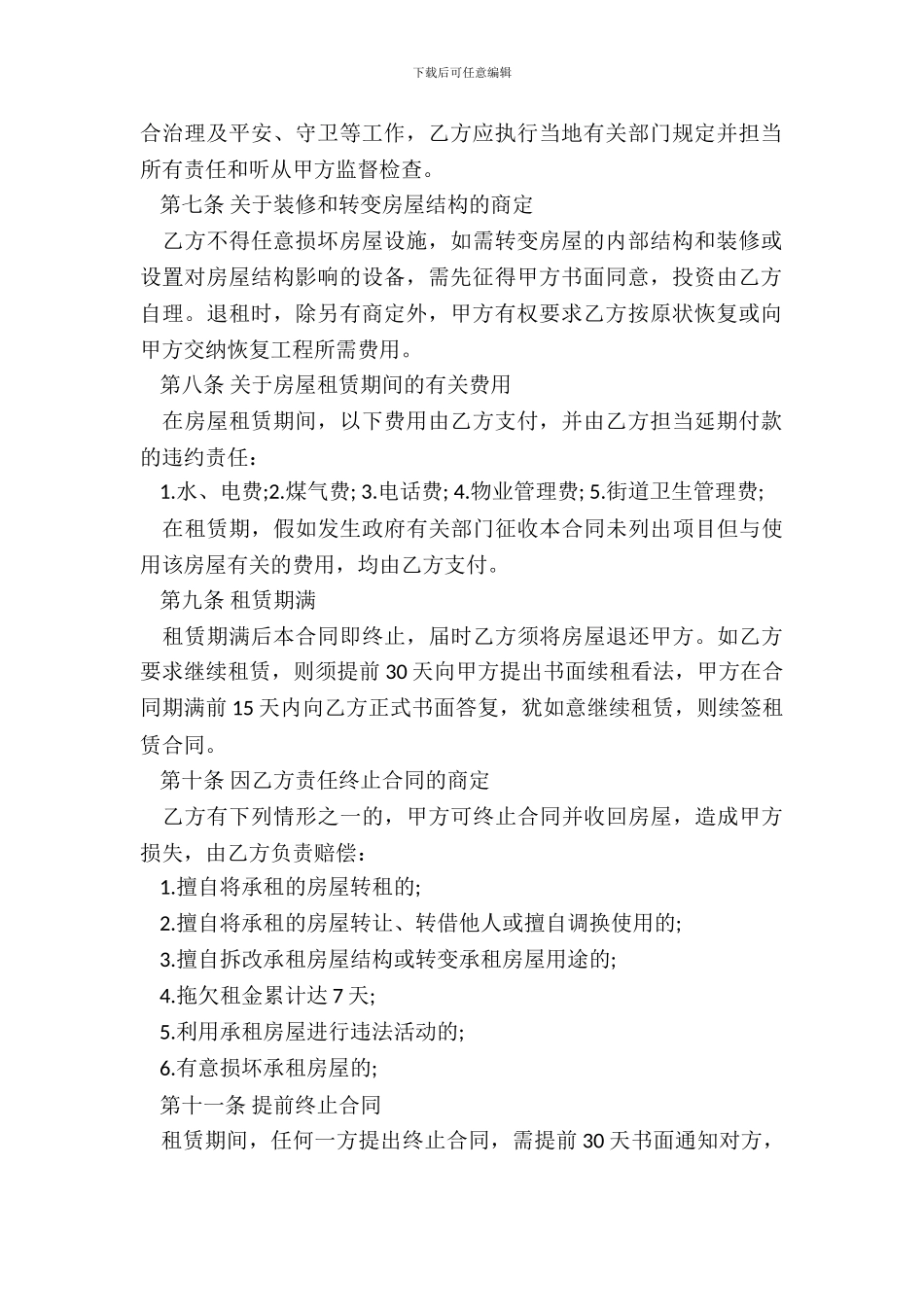 下载后可任意编辑

合治理及平安、守卫等工作，乙方应执行当地有关部门规定并担当所有责任和听从甲方监督检查。

第七条 关于装修和转变房屋结构的商定

乙方不得任意损坏房屋设施，如需转变房屋的内部结构和装修或设置对房屋结构影响的设备，需先征得甲方书面同意，投资由乙方自理。退租时，除另有商定外，甲方有权要求乙方按原状恢复或向甲方交纳恢复工程所需费用。

第八条 关于房屋租赁期间的有关费用

在房屋租赁期间，以下费用由乙方支付，并由乙方担当延期付款的违约责任：

1.水、电费;2.煤气费; 3.电话费; 4.物业管理费; 5.街道卫生管理费;

在租赁期，假如发生政府有关部门征收本合同未列出项目但与使用该房屋有关的费用，均由乙方支付。

第九条 租赁期满

租赁期满后本合同即终止，届时乙方须将房屋退还甲方。如乙方要求继续租赁，则须提前 30 天向甲方提出书面续租看法，甲方在合同期满前 15 天内向乙方正式书面答复，犹如意继续租赁，则续签租赁合同。

第十条 因乙方责任终止合同的商定

乙方有下列情形之一的，甲方可终止合同并收回房屋，造成甲方损失，由乙方负责赔偿：

1.擅自将承租的房屋转租的;

2.擅自将承租的房屋转让、转借他人或擅自调换使用的;

3.擅自拆改承租房屋结构或转变承租房屋用途的;

4.拖欠租金累计达 7 天;

5.利用承租房屋进行违法活动的;

6.有意损坏承租房屋的;

第十一条 提前终止合同

租赁期间，任何一方提出终止合同，需提前 30 天书面通知对方，